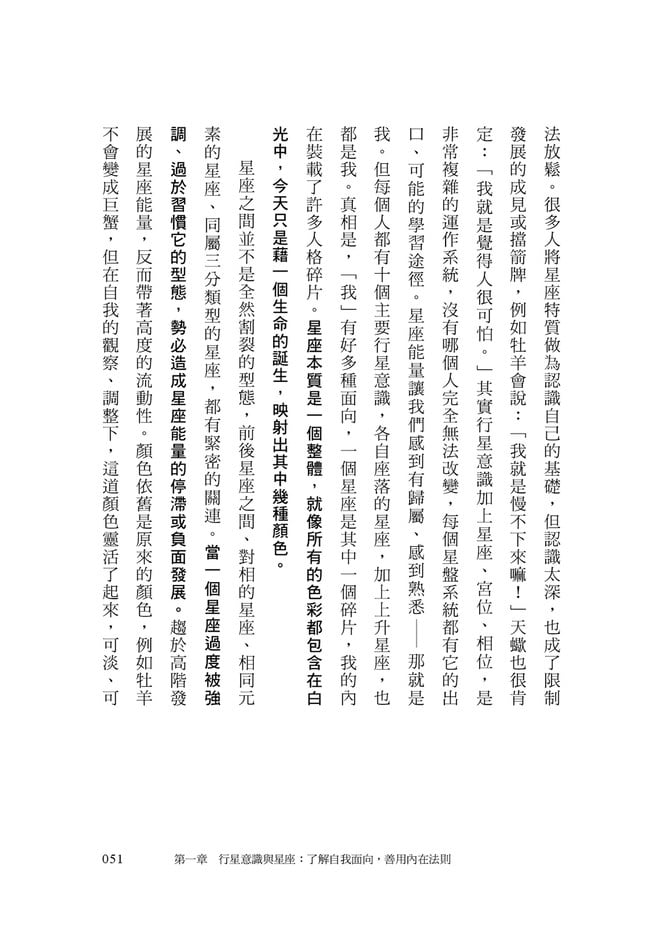 法放鬆。很多人將星座特質做為認識自己的基礎，但認識太深，也成了限制發展的成見或擋箭牌，例如牡羊會說：「我就是慢不下來嘛！」天蠍也很肯定：「我就是覺得人很可怕。」其實行星意識加上星座、宮位、相位，是非常複雜的運作系統，沒有哪個人完全無法改變，每個星盤系統都有它的出口、可能的學習途徑。星座能量讓我們感到有歸屬、感到熟悉——那就是我。但每個人都有十個主要行星意識，各自座落的星座，加上上升星座，也都是我。真相是，「我」有好多種面向，一個星座是其中一個碎片，我的內在裝載了許多人格碎片。星座本質是一個整體，就像所有的色彩都包含在白光中，今天只是藉一個生命的誕生，映射出其中幾種顏色。

星座之間並不是全然割裂的型態，前後星座之間、對相的星座、相同元素的星座、同屬三分類型的星座，都有緊密的關連。當一個星座過度被強調、過於習慣它的型態，勢必造成星座能量的停滯或負面發展。趨於高階發展的星座能量，反而帶著高度的流動性。顏色依舊是原來的顏色，例如牡羊不會變成巨蟹，但在自我的觀察、調整下，這道顏色靈活了起來，可淡、可

051 第一章 行星意識與星座：了解自我面向，善用內在法則